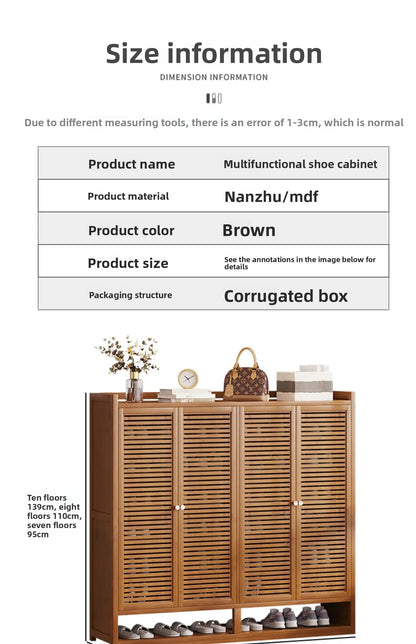 Size information
DIMENSION INFORMATION

Due to different measuring tools, there is an error of 1-3cm, which is normal

| Product name | Multifunctional shoe cabinet |
|---|---|
| Product material | Nanzhu/mdf |
| Product color | Brown |
| Product size | See the annotations in the image below for details |
| Packaging structure | Corrugated box |

Ten floors 139cm, eight floors 110cm, seven floors 95cm